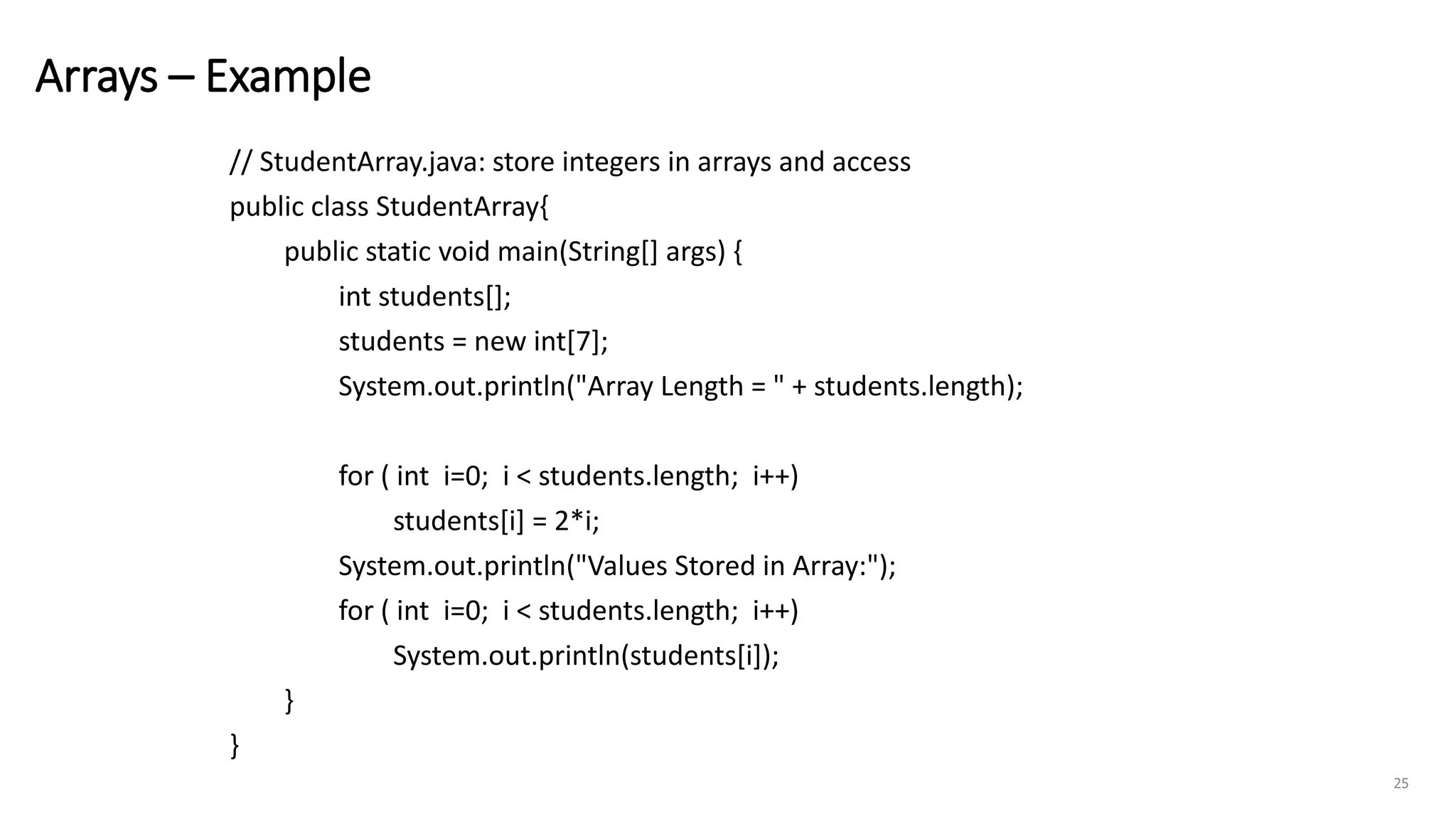 Arrays – Example

// StudentArray.java: store integers in arrays and access
public class StudentArray{
    public static void main(String[] args) {
        int students[];
        students = new int[7];
        System.out.println("Array Length = " + students.length);

        for ( int  i=0;  i < students.length;  i++)
            students[i] = 2*i;
        System.out.println("Values Stored in Array:");
        for ( int  i=0;  i < students.length;  i++)
            System.out.println(students[i]);
    }
}

25